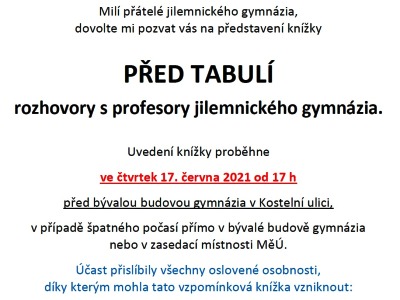 Milí přátelé jilemnického gymnázia,
dovolte mi pozvat vás na představení knížky

PŘED TABULÍ

rozhovory s profesory jilemnického gymnázia.

Uvedení knížky proběhne

ve čtvrtek 17. června 2021 od 17 h

před bývalou budovou gymnázia v Kostelní ulici,

v případě špatného počasí přímo v bývalé budově gymnázia nebo v zasedací místnosti MěÚ.

Účast přislíbily všechny oslovené osobnosti,
díky kterým mohla tato vzpomínková knížka vzniknout: